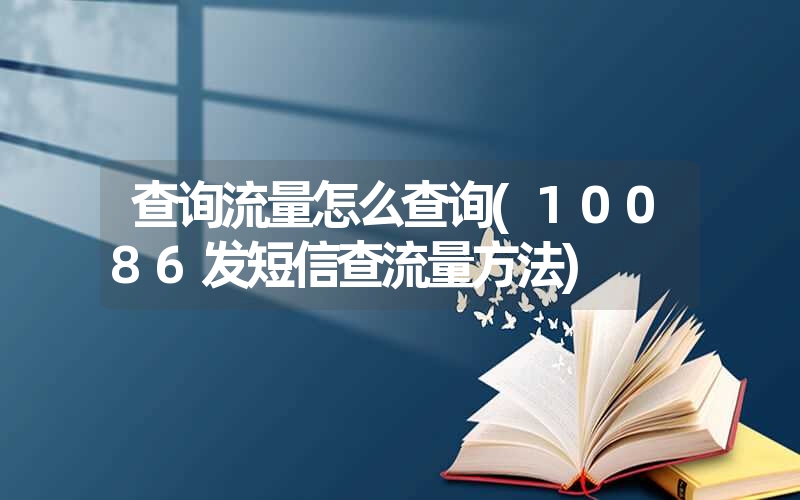 查询流量怎么查询(１００８６发短信查流量方法)